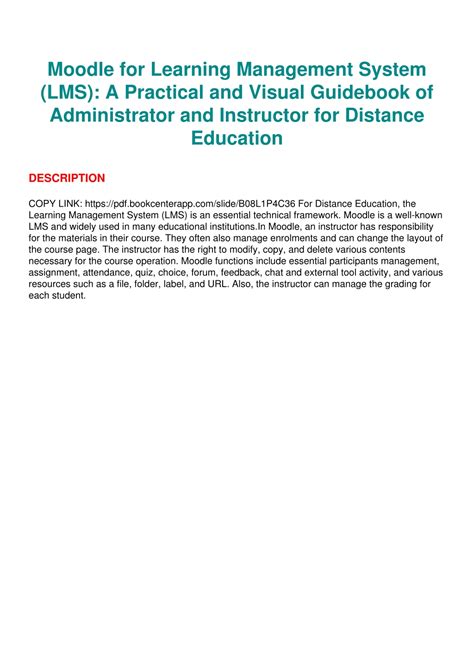 Moodle for Learning Management System (LMS): A Practical and Visual Guidebook of Administrator and Instructor for Distance Education

DESCRIPTION

COPY LINK: https://pdf.bookcenterapp.com/slide/B08L1P4C36 For Distance Education, the Learning Management System (LMS) is an essential technical framework. Moodle is a well-known LMS and widely used in many educational institutions.In Moodle, an instructor has responsibility for the materials in their course. They often also manage enrolments and can change the layout of the course page. The instructor has the right to modify, copy, and delete various contents necessary for the course operation. Moodle functions include essential participants management, assignment, attendance, quiz, choice, forum, feedback, chat and external tool activity, and various resources such as a file, folder, label, and URL. Also, the instructor can manage the grading for each student.